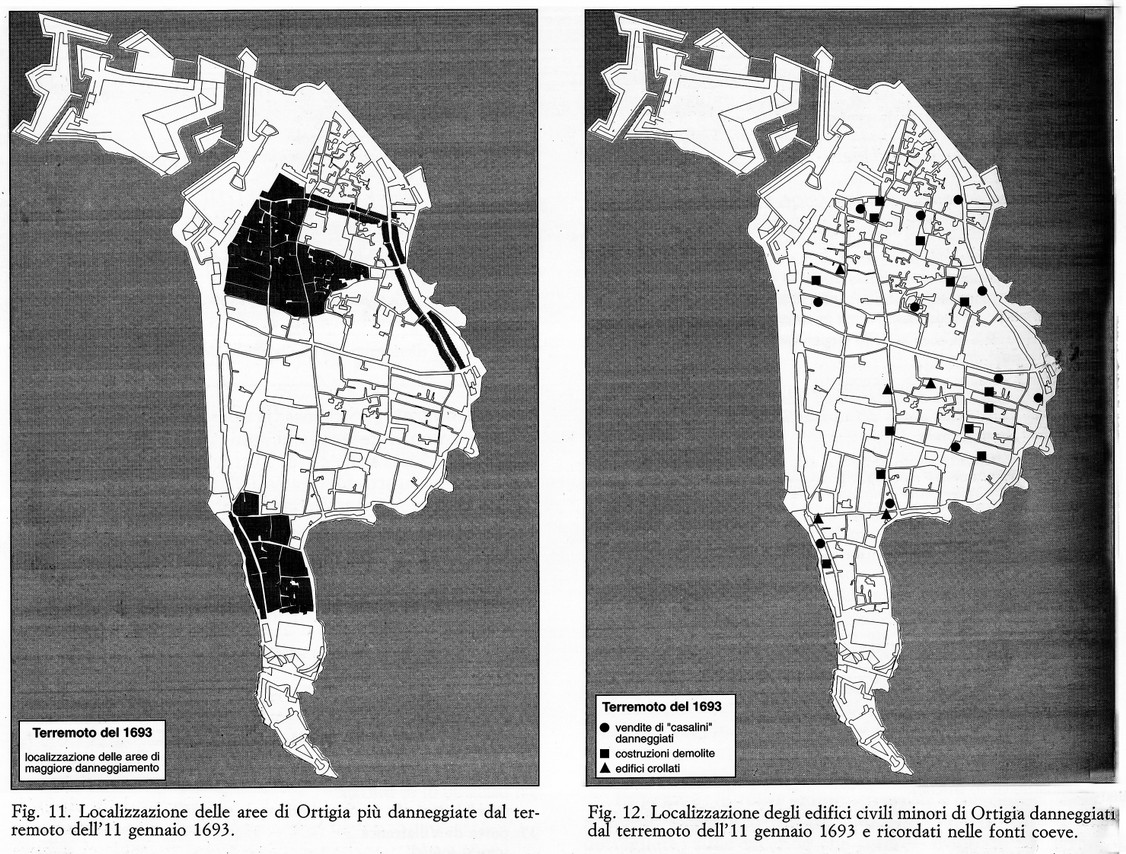 Terremoto del 1693

localizzazione delle aree di maggiore danneggiamento

Fig. 11. Localizzazione delle aree di Ortigia più danneggiate dal terremoto dell'11 gennaio 1693.

Terremoto del 1693

● vendite di "casalini" danneggiati
■ costruzioni demolite
▲ edifici crollati

Fig. 12. Localizzazione degli edifici civili minori di Ortigia danneggiati dal terremoto dell'11 gennaio 1693 e ricordati nelle fonti coeve.